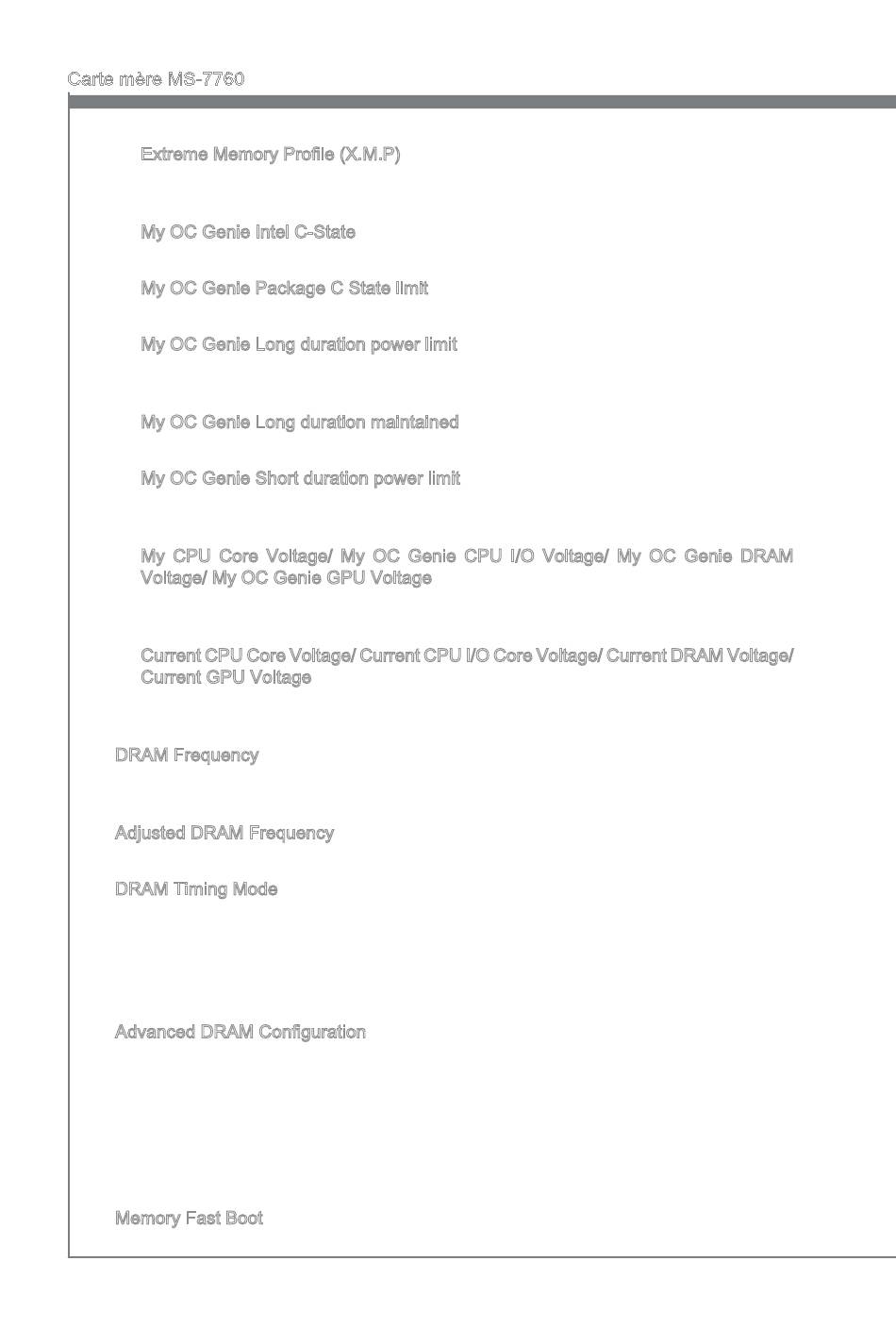 Carte mère MS-7760

Extreme Memory Profile (X.M.P)

My OC Genie Intel C-State

My OC Genie Package C State limit

My OC Genie Long duration power limit

My OC Genie Long duration maintained

My OC Genie Short duration power limit

My CPU Core Voltage/ My OC Genie CPU I/O Voltage/ My OC Genie DRAM Voltage/ My OC Genie GPU Voltage

Current CPU Core Voltage/ Current CPU I/O Core Voltage/ Current DRAM Voltage/ Current GPU Voltage

DRAM Frequency

Adjusted DRAM Frequency

DRAM Timing Mode

Advanced DRAM Configuration

Memory Fast Boot